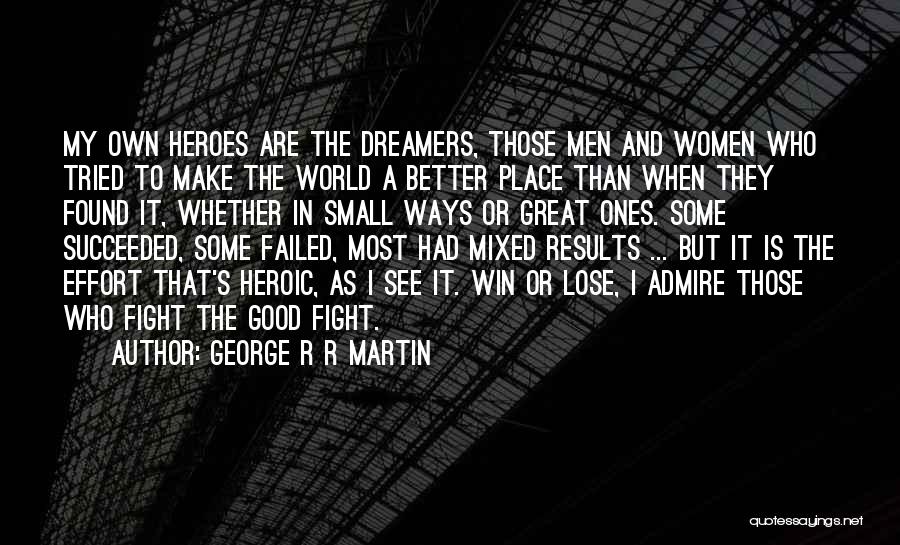 MY OWN HEROES ARE THE DREAMERS, THOSE MEN AND WOMEN WHO TRIED TO MAKE THE WORLD A BETTER PLACE THAN WHEN THEY FOUND IT, WHETHER IN SMALL WAYS OR GREAT ONES. SOME SUCCEEDED, SOME FAILED, MOST HAD MIXED RESULTS ... BUT IT IS THE EFFORT THAT'S HEROIC, AS I SEE IT. WIN OR LOSE, I ADMIRE THOSE WHO FIGHT THE GOOD FIGHT.

AUTHOR: GEORGE R R MARTIN

quotessayings.net